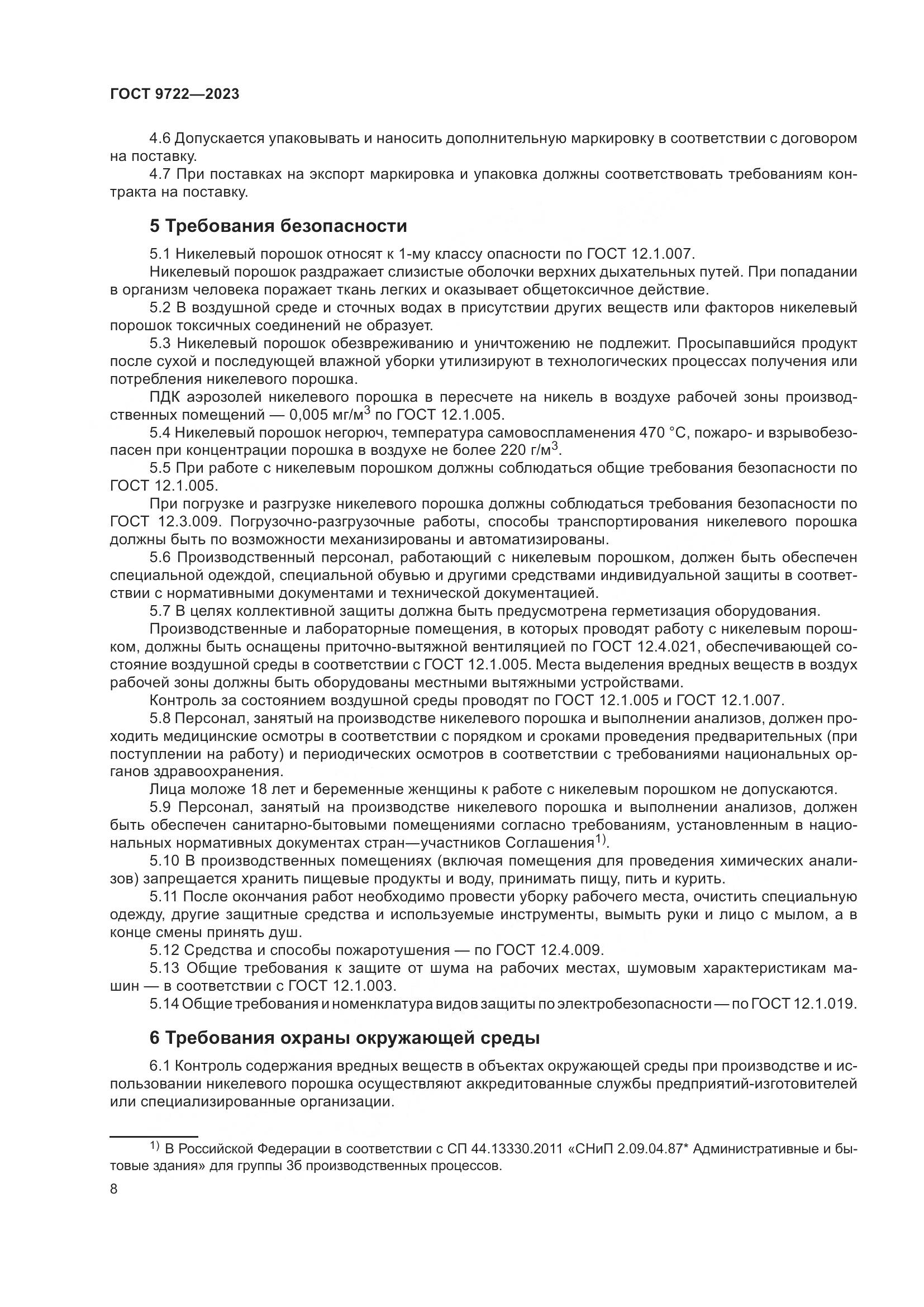 ГОСТ 9722—2023

4.6 Допускается упаковывать и наносить дополнительную маркировку в соответствии с договором на поставку.

4.7 При поставках на экспорт маркировка и упаковка должны соответствовать требованиям контракта на поставку.

5 Требования безопасности

5.1 Никелевый порошок относят к 1-му классу опасности по ГОСТ 12.1.007.

Никелевый порошок раздражает слизистые оболочки верхних дыхательных путей. При попадании в организм человека поражает ткань легких и оказывает общетоксичное действие.

5.2 В воздушной среде и сточных водах в присутствии других веществ или факторов никелевый порошок токсичных соединений не образует.

5.3 Никелевый порошок обезвреживанию и уничтожению не подлежит. Просыпавшийся продукт после сухой и последующей влажной уборки утилизируют в технологических процессах получения или потребления никелевого порошка.

ПДК аэрозолей никелевого порошка в пересчете на никель в воздухе рабочей зоны производственных помещений — 0,005 мг/м$^3$ по ГОСТ 12.1.005.

5.4 Никелевый порошок негорюч, температура самовоспламенения 470 °С, пожаро- и взрывобезопасен при концентрации порошка в воздухе не более 220 г/м$^3$.

5.5 При работе с никелевым порошком должны соблюдаться общие требования безопасности по ГОСТ 12.1.005.

При погрузке и разгрузке никелевого порошка должны соблюдаться требования безопасности по ГОСТ 12.3.009. Погрузочно-разгрузочные работы, способы транспортирования никелевого порошка должны быть по возможности механизированы и автоматизированы.

5.6 Производственный персонал, работающий с никелевым порошком, должен быть обеспечен специальной одеждой, специальной обувью и другими средствами индивидуальной защиты в соответствии с нормативными документами и технической документацией.

5.7 В целях коллективной защиты должна быть предусмотрена герметизация оборудования.

Производственные и лабораторные помещения, в которых проводят работу с никелевым порошком, должны быть оснащены приточно-вытяжной вентиляцией по ГОСТ 12.4.021, обеспечивающей состояние воздушной среды в соответствии с ГОСТ 12.1.005. Места выделения вредных веществ в воздух рабочей зоны должны быть оборудованы местными вытяжными устройствами.

Контроль за состоянием воздушной среды проводят по ГОСТ 12.1.005 и ГОСТ 12.1.007.

5.8 Персонал, занятый на производстве никелевого порошка и выполнении анализов, должен проходить медицинские осмотры в соответствии с порядком и сроками проведения предварительных (при поступлении на работу) и периодических осмотров в соответствии с требованиями национальных органов здравоохранения.

Лица моложе 18 лет и беременные женщины к работе с никелевым порошком не допускаются.

5.9 Персонал, занятый на производстве никелевого порошка и выполнении анализов, должен быть обеспечен санитарно-бытовыми помещениями согласно требованиям, установленным в национальных нормативных документах стран—участников Соглашения$^{1)}$.

5.10 В производственных помещениях (включая помещения для проведения химических анализов) запрещается хранить пищевые продукты и воду, принимать пищу, пить и курить.

5.11 После окончания работ необходимо провести уборку рабочего места, очистить специальную одежду, другие защитные средства и используемые инструменты, вымыть руки и лицо с мылом, а в конце смены принять душ.

5.12 Средства и способы пожаротушения — по ГОСТ 12.4.009.

5.13 Общие требования к защите от шума на рабочих местах, шумовым характеристикам машин — в соответствии с ГОСТ 12.1.003.

5.14 Общие требования и номенклатура видов защиты по электробезопасности — по ГОСТ 12.1.019.

6 Требования охраны окружающей среды

6.1 Контроль содержания вредных веществ в объектах окружающей среды при производстве и использовании никелевого порошка осуществляют аккредитованные службы предприятий-изготовителей или специализированные организации.

$^{1)}$ В Российской Федерации в соответствии с СП 44.13330.2011 «СНиП 2.09.04.87* Административные и бытовые здания» для группы 3б производственных процессов.

8